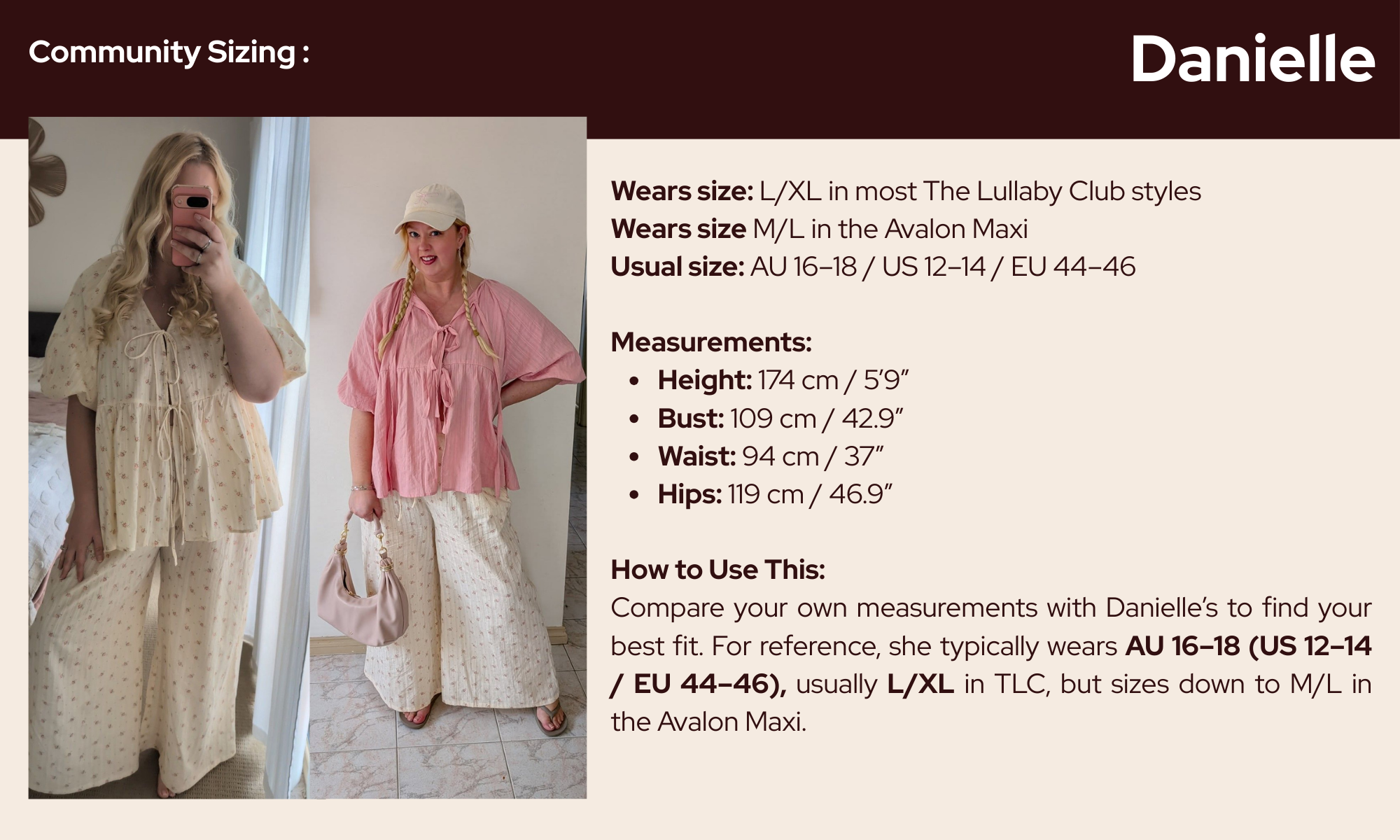 Community Sizing :

Danielle

Wears size: L/XL in most The Lullaby Club styles
Wears size M/L in the Avalon Maxi
Usual size: AU 16–18 / US 12–14 / EU 44–46

Measurements:
• Height: 174 cm / 5'9"
• Bust: 109 cm / 42.9"
• Waist: 94 cm / 37"
• Hips: 119 cm / 46.9"

How to Use This:
Compare your own measurements with Danielle's to find your best fit. For reference, she typically wears AU 16–18 (US 12–14 / EU 44–46), usually L/XL in TLC, but sizes down to M/L in the Avalon Maxi.